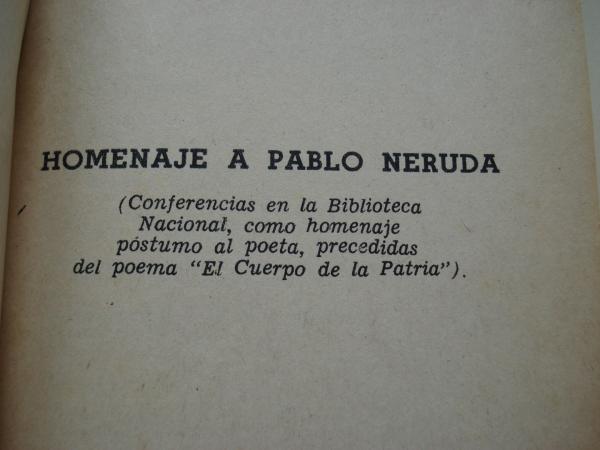 HOMENAJE A PABLO NERUDA

(Conferencias en la Biblioteca Nacional, como homenaje póstumo al poeta, precedidas del poema "El Cuerpo de la Patria").